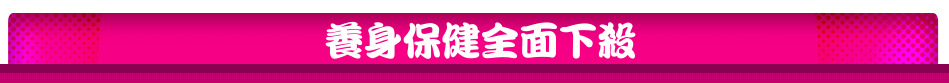 養身保健全面下殺